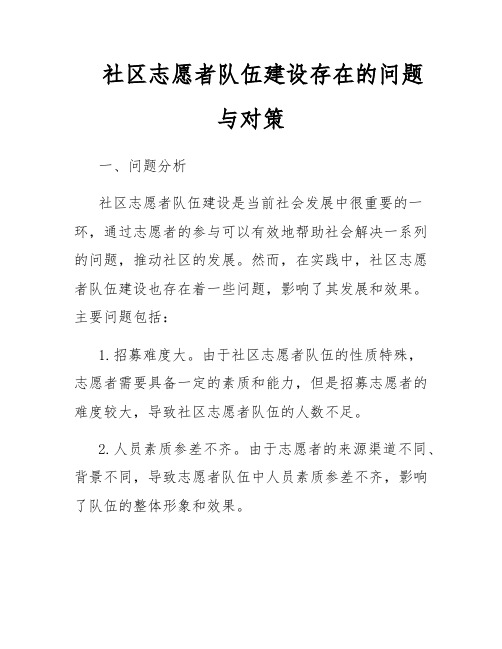 社区志愿者队伍建设存在的问题与对策

一、问题分析

社区志愿者队伍建设是当前社会发展中很重要的一环，通过志愿者的参与可以有效地帮助社会解决一系列的问题，推动社区的发展。然而，在实践中，社区志愿者队伍建设也存在着一些问题，影响了其发展和效果。主要问题包括：

1. 招募难度大。由于社区志愿者队伍的性质特殊，志愿者需要具备一定的素质和能力，但是招募志愿者的难度较大，导致社区志愿者队伍的人数不足。

2. 人员素质参差不齐。由于志愿者的来源渠道不同、背景不同，导致志愿者队伍中人员素质参差不齐，影响了队伍的整体形象和效果。